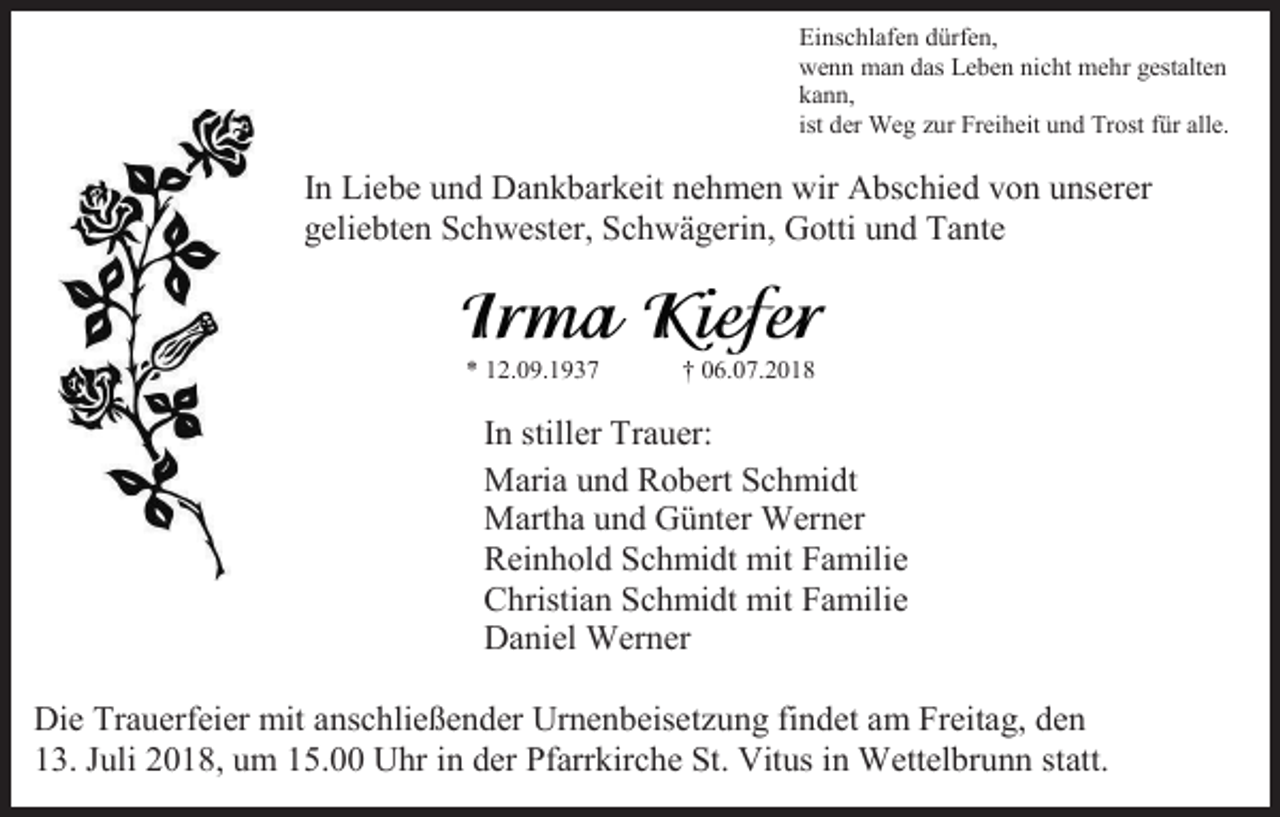 Einschlafen dürfen,
wenn man das Leben nicht mehr gestalten kann,
ist der Weg zur Freiheit und Trost für alle.

In Liebe und Dankbarkeit nehmen wir Abschied von unserer geliebten Schwester, Schwägerin, Gotti und Tante

Irma Kiefer

* 12.09.1937 † 06.07.2018

In stiller Trauer:
Maria und Robert Schmidt
Martha und Günter Werner
Reinhold Schmidt mit Familie
Christian Schmidt mit Familie
Daniel Werner

Die Trauerfeier mit anschließender Urnenbeisetzung findet am Freitag, den 13. Juli 2018, um 15.00 Uhr in der Pfarrkirche St. Vitus in Wettelbrunn statt.